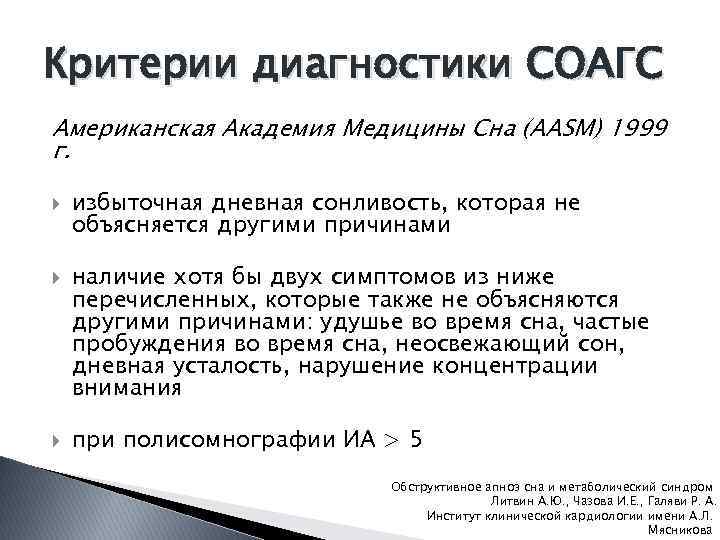 Критерии диагностики СОАГС

Американская Академия Медицины Сна (AASM) 1999 г.

избыточная дневная сонливость, которая не объясняется другими причинами

наличие хотя бы двух симптомов из ниже перечисленных, которые также не объясняются другими причинами: удушье во время сна, частые пробуждения во время сна, неосвежающий сон, дневная усталость, нарушение концентрации внимания

при полисомнографии ИА > 5

Обструктивное апноэ сна и метаболический синдром
Литвин А.Ю., Чазова И.Е., Галяви Р. А.
Институт клинической кардиологии имени А.Л. Мясникова